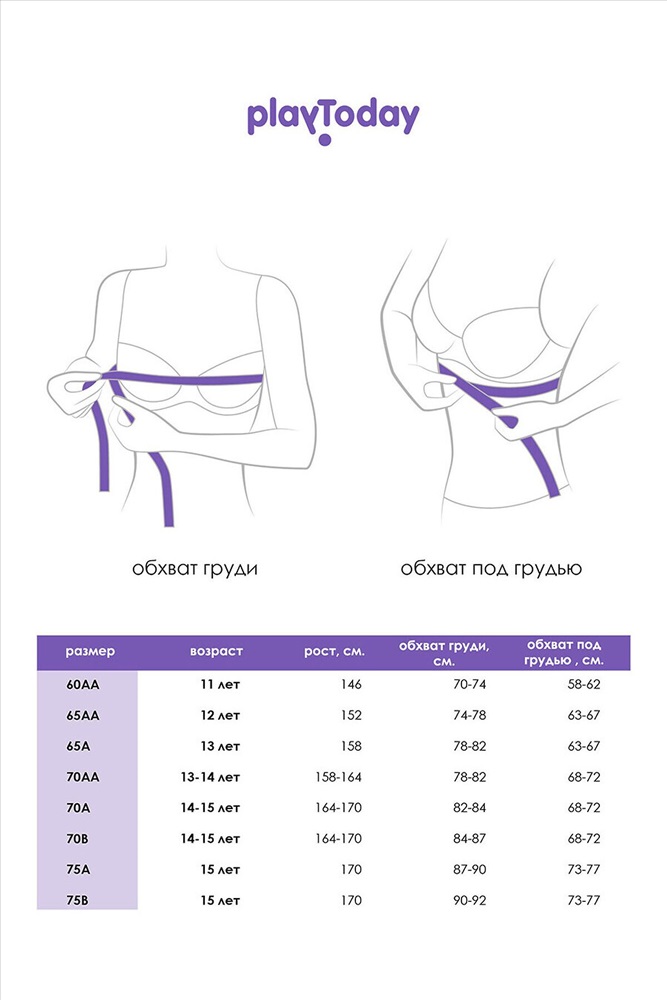 playToday

обхват груди

обхват под грудью

| размер | возраст | рост, см. | обхват груди, см. | обхват под грудью , см. |
|---|---|---|---|---|
| 60AA | 11 лет | 146 | 70-74 | 58-62 |
| 65AA | 12 лет | 152 | 74-78 | 63-67 |
| 65A | 13 лет | 158 | 78-82 | 63-67 |
| 70AA | 13-14 лет | 158-164 | 78-82 | 68-72 |
| 70A | 14-15 лет | 164-170 | 82-84 | 68-72 |
| 70B | 14-15 лет | 164-170 | 84-87 | 68-72 |
| 75A | 15 лет | 170 | 87-90 | 73-77 |
| 75B | 15 лет | 170 | 90-92 | 73-77 |